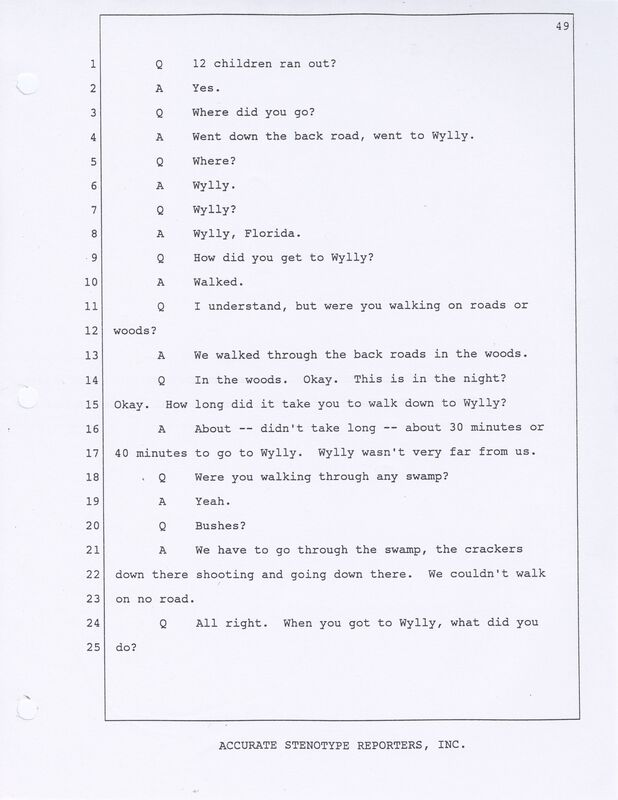 49

1 Q 12 children ran out?
2 A Yes.
3 Q Where did you go?
4 A Went down the back road, went to Wylly.
5 Q Where?
6 A Wylly.
7 Q Wylly?
8 A Wylly, Florida.
9 Q How did you get to Wylly?
10 A Walked.
11 Q I understand, but were you walking on roads or
12 woods?
13 A We walked through the back roads in the woods.
14 Q In the woods. Okay. This is in the night?
15 Okay. How long did it take you to walk down to Wylly?
16 A About -- didn't take long -- about 30 minutes or
17 40 minutes to go to Wylly. Wylly wasn't very far from us.
18 Q Were you walking through any swamp?
19 A Yeah.
20 Q Bushes?
21 A We have to go through the swamp, the crackers
22 down there shooting and going down there. We couldn't walk
23 on no road.
24 Q All right. When you got to Wylly, what did you
25 do?

ACCURATE STENOTYPE REPORTERS, INC.